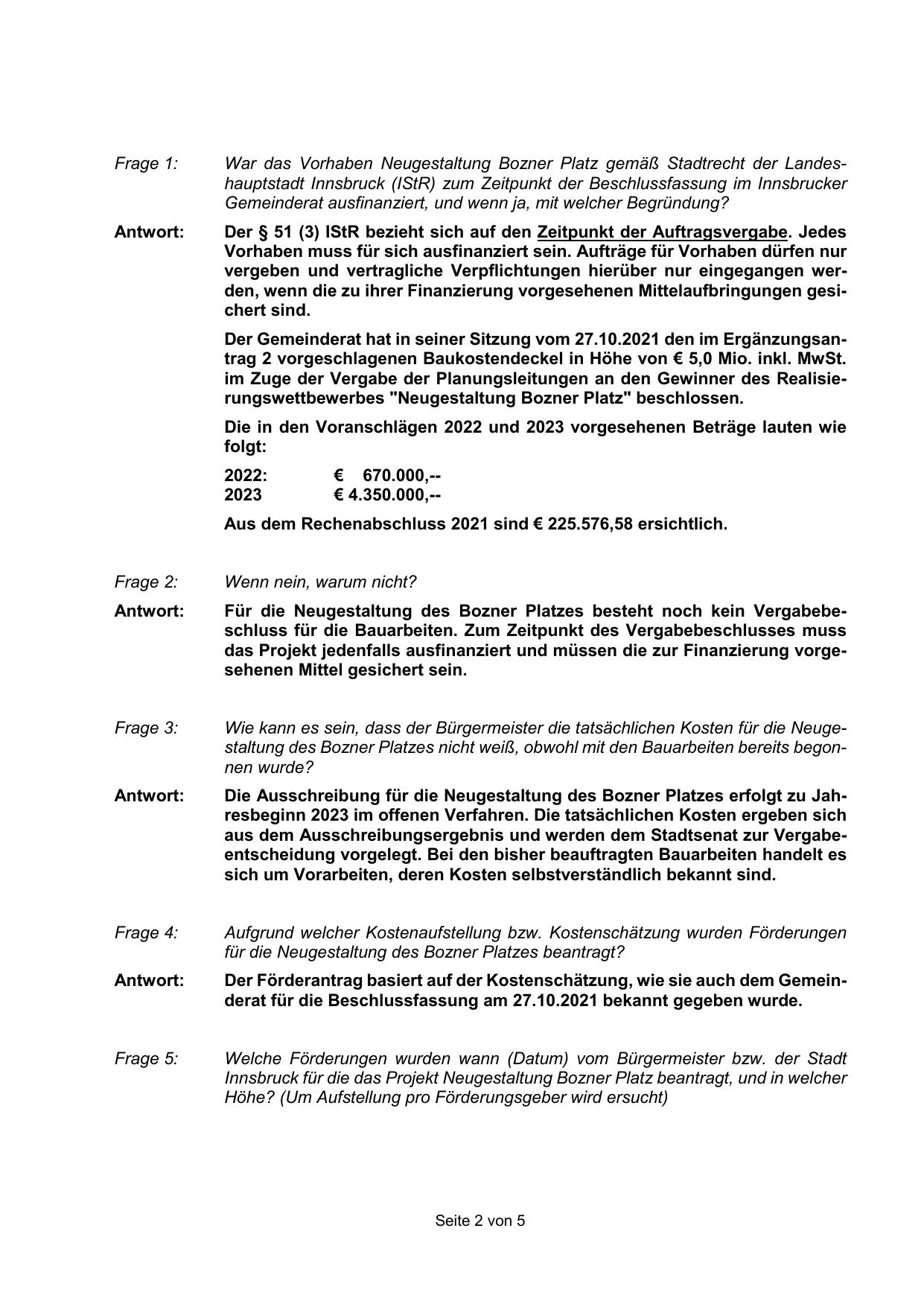 Frage 1: War das Vorhaben Neugestaltung Bozner Platz gemäß Stadtrecht der Landeshauptstadt Innsbruck (IStR) zum Zeitpunkt der Beschlussfassung im Innsbrucker Gemeinderat ausfinanziert, und wenn ja, mit welcher Begründung?

Antwort: Der § 51 (3) IStR bezieht sich auf den Zeitpunkt der Auftragsvergabe. Jedes Vorhaben muss für sich ausfinanziert sein. Aufträge für Vorhaben dürfen nur vergeben und vertragliche Verpflichtungen hierüber nur eingegangen werden, wenn die zu ihrer Finanzierung vorgesehenen Mittelaufbringungen gesichert sind.

Der Gemeinderat hat in seiner Sitzung vom 27.10.2021 den im Ergänzungsantrag 2 vorgeschlagenen Baukostendeckel in Höhe von € 5,0 Mio. inkl. MwSt. im Zuge der Vergabe der Planungsleitungen an den Gewinner des Realisierungswettbewerbes "Neugestaltung Bozner Platz" beschlossen.

Die in den Voranschlägen 2022 und 2023 vorgesehenen Beträge lauten wie folgt:

2022: € 670.000,--
2023 € 4.350.000,--

Aus dem Rechenabschluss 2021 sind € 225.576,58 ersichtlich.

Frage 2: Wenn nein, warum nicht?

Antwort: Für die Neugestaltung des Bozner Platzes besteht noch kein Vergabebeschluss für die Bauarbeiten. Zum Zeitpunkt des Vergabebeschlusses muss das Projekt jedenfalls ausfinanziert und müssen die zur Finanzierung vorgesehenen Mittel gesichert sein.

Frage 3: Wie kann es sein, dass der Bürgermeister die tatsächlichen Kosten für die Neugestaltung des Bozner Platzes nicht weiß, obwohl mit den Bauarbeiten bereits begonnen wurde?

Antwort: Die Ausschreibung für die Neugestaltung des Bozner Platzes erfolgt zu Jahresbeginn 2023 im offenen Verfahren. Die tatsächlichen Kosten ergeben sich aus dem Ausschreibungsergebnis und werden dem Stadtsenat zur Vergabeentscheidung vorgelegt. Bei den bisher beauftragten Bauarbeiten handelt es sich um Vorarbeiten, deren Kosten selbstverständlich bekannt sind.

Frage 4: Aufgrund welcher Kostenaufstellung bzw. Kostenschätzung wurden Förderungen für die Neugestaltung des Bozner Platzes beantragt?

Antwort: Der Förderantrag basiert auf der Kostenschätzung, wie sie auch dem Gemeinderat für die Beschlussfassung am 27.10.2021 bekannt gegeben wurde.

Frage 5: Welche Förderungen wurden wann (Datum) vom Bürgermeister bzw. der Stadt Innsbruck für die das Projekt Neugestaltung Bozner Platz beantragt, und in welcher Höhe? (Um Aufstellung pro Förderungsgeber wird ersucht)

Seite 2 von 5